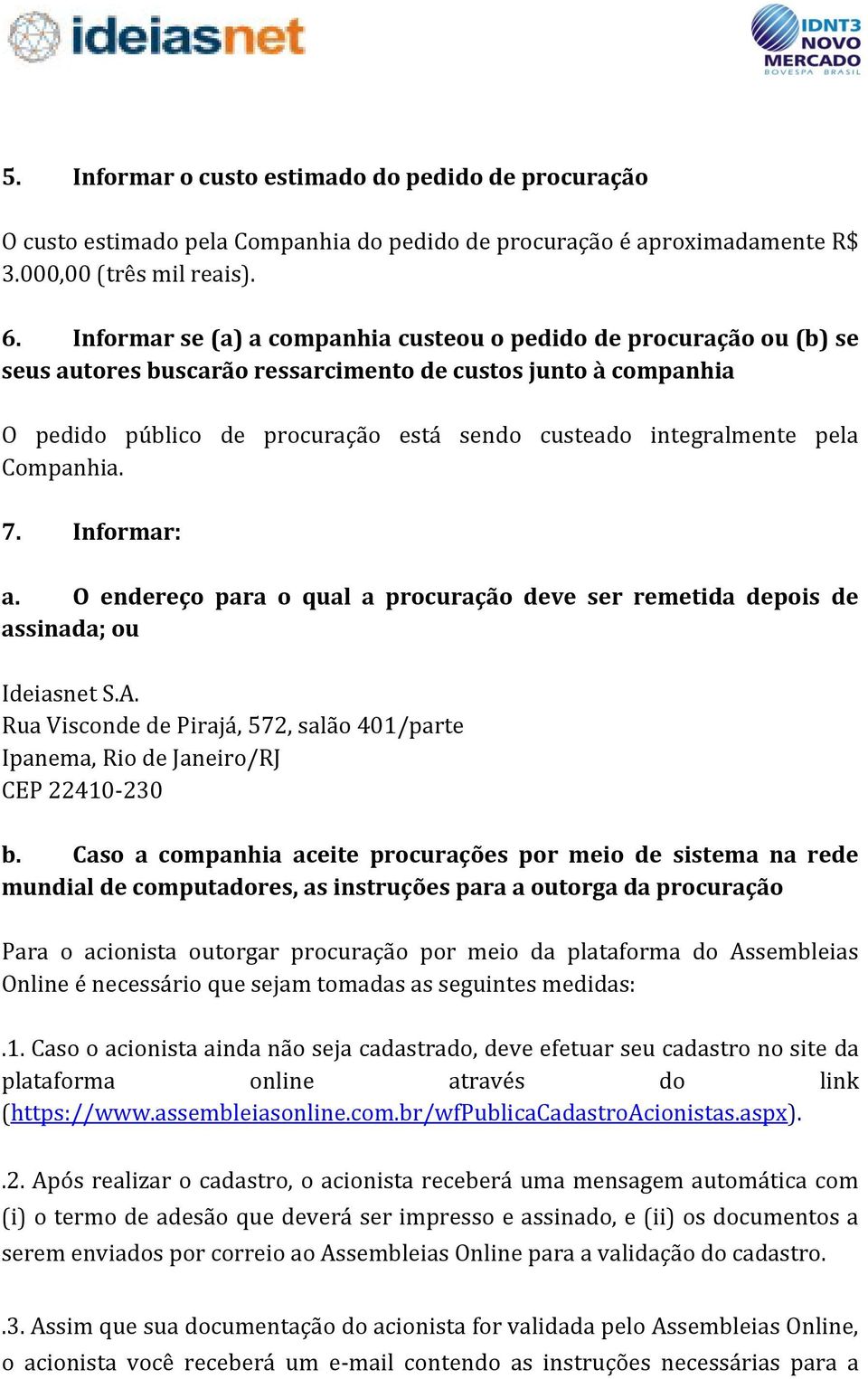 ideiasnet

IDNT3
NOVO
MERCADO
BOVESPA BRASIL

5. Informar o custo estimado do pedido de procuração

O custo estimado pela Companhia do pedido de procuração é aproximadamente R$ 3.000,00 (três mil reais).

6. Informar se (a) a companhia custeou o pedido de procuração ou (b) se seus autores buscarão ressarcimento de custos junto à companhia

O pedido público de procuração está sendo custeado integralmente pela Companhia.

7. Informar:

a. O endereço para o qual a procuração deve ser remetida depois de assinada; ou

Ideiasnet S.A.
Rua Visconde de Pirajá, 572, salão 401/parte
Ipanema, Rio de Janeiro/RJ
CEP 22410-230

b. Caso a companhia aceite procurações por meio de sistema na rede mundial de computadores, as instruções para a outorga da procuração

Para o acionista outorgar procuração por meio da plataforma do Assembleias Online é necessário que sejam tomadas as seguintes medidas:

.1. Caso o acionista ainda não seja cadastrado, deve efetuar seu cadastro no site da plataforma online através do link (https://www.assembleiasonline.com.br/wfPublicaCadastroAcionistas.aspx).

.2. Após realizar o cadastro, o acionista receberá uma mensagem automática com (i) o termo de adesão que deverá ser impresso e assinado, e (ii) os documentos a serem enviados por correio ao Assembleias Online para a validação do cadastro.

.3. Assim que sua documentação do acionista for validada pelo Assembleias Online, o acionista você receberá um e-mail contendo as instruções necessárias para a